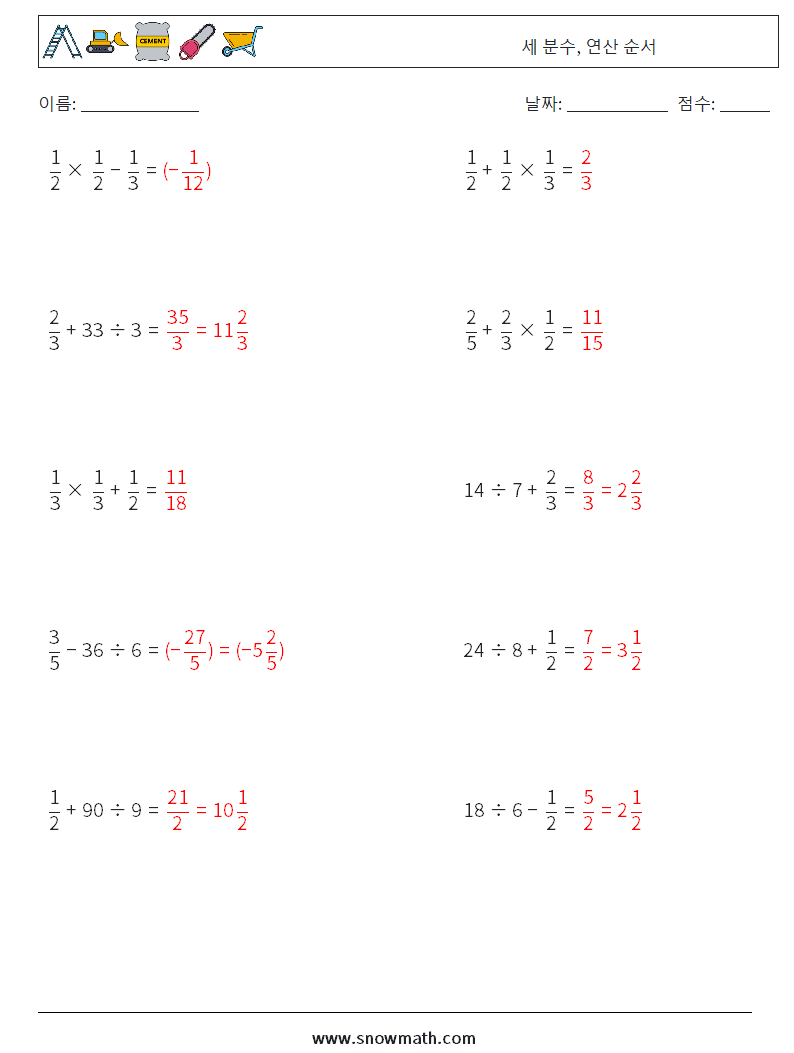 CEMENT

세 분수, 연산 순서

이름: ______________

날짜: ____________ 점수: ______

$\frac{1}{2} \times \frac{1}{2} - \frac{1}{3} = (-\frac{1}{12})$

$\frac{1}{2} + \frac{1}{2} \times \frac{1}{3} = \frac{2}{3}$

$\frac{2}{3} + 33 \div 3 = \frac{35}{3} = 11\frac{2}{3}$

$\frac{2}{5} + \frac{2}{3} \times \frac{1}{2} = \frac{11}{15}$

$\frac{1}{3} \times \frac{1}{3} + \frac{1}{2} = \frac{11}{18}$

$14 \div 7 + \frac{2}{3} = \frac{8}{3} = 2\frac{2}{3}$

$\frac{3}{5} - 36 \div 6 = (-\frac{27}{5}) = (-5\frac{2}{5})$

$24 \div 8 + \frac{1}{2} = \frac{7}{2} = 3\frac{1}{2}$

$\frac{1}{2} + 90 \div 9 = \frac{21}{2} = 10\frac{1}{2}$

$18 \div 6 - \frac{1}{2} = \frac{5}{2} = 2\frac{1}{2}$

www.snowmath.com